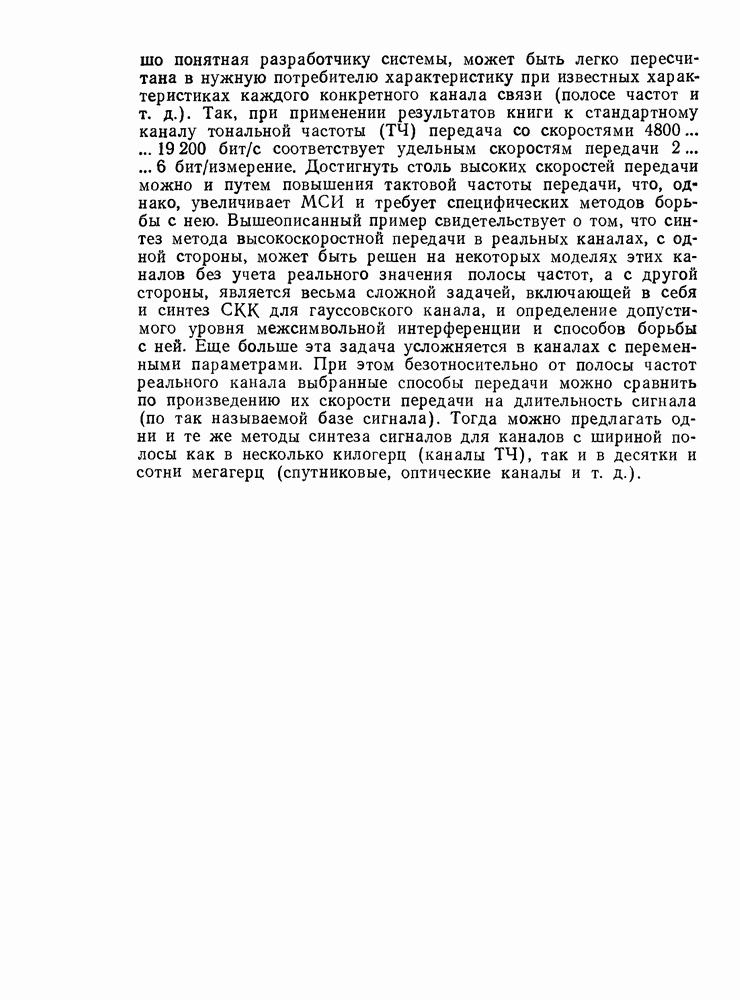 шо понятная разработчику системы, может быть легко пересчитана в нужную потребителю характеристику при известных характеристиках каждого конкретного канала связи (полосе частот и т. д.). Так, при применении результатов книги к стандартному каналу тональной частоты (ТЧ) передача со скоростями 4800 ... ... 19 200 бит/с соответствует удельным скоростям передачи 2 ... ... 6 бит/измерение. Достигнуть столь высоких скоростей передачи можно и путем повышения тактовой частоты передачи, что, однако, увеличивает МСИ и требует специфических методов борьбы с нею. Вышеописанный пример свидетельствует о том, что синтез метода высокоскоростной передачи в реальных каналах, с одной стороны, может быть решен на некоторых моделях этих каналов без учета реального значения полосы частот, а с другой стороны, является весьма сложной задачей, включающей в себя и синтез СКК для гауссовского канала, и определение допустимого уровня межсимвольной интерференции и способов борьбы с ней. Еще больше эта задача усложняется в каналах с переменными параметрами. При этом безотносительно от полосы частот реального канала выбранные способы передачи можно сравнить по произведению их скорости передачи на длительность сигнала (по так называемой базе сигнала). Тогда можно предлагать одни и те же методы синтеза сигналов для каналов с шириной полосы как в несколько килогерц (каналы ТЧ), так и в десятки и сотни мегагерц (спутниковые, оптические каналы и т. д.).